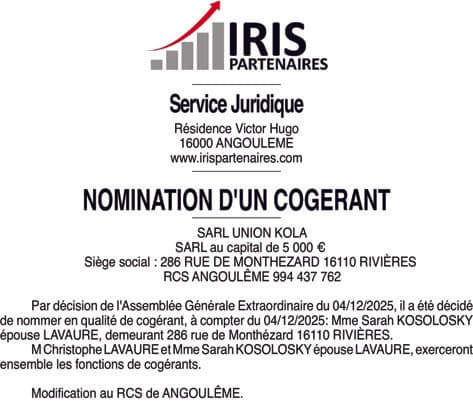 IRIS
PARTENAIRES

Service Juridique
Résidence Victor Hugo
16000 ANGOULEME
www.irispartenaires.com

NOMINATION D'UN COGERANT

SARL UNION KOLA
SARL au capital de 5 000 €
Siège social : 286 RUE DE MONTHEZARD 16110 RIVIÈRES
RCS ANGOULÊME 994 437 762

Par décision de l'Assemblée Générale Extraordinaire du 04/12/2025, il a été décidé de nommer en qualité de cogérant, à compter du 04/12/2025: Mme Sarah KOSOLOSKY épouse LAVAURE, demeurant 286 rue de Monthézard 16110 RIVIÈRES.

M Christophe LAVAURE et Mme Sarah KOSOLOSKY épouse LAVAURE, exerceront ensemble les fonctions de cogérants.

Modification au RCS de ANGOULÊME.